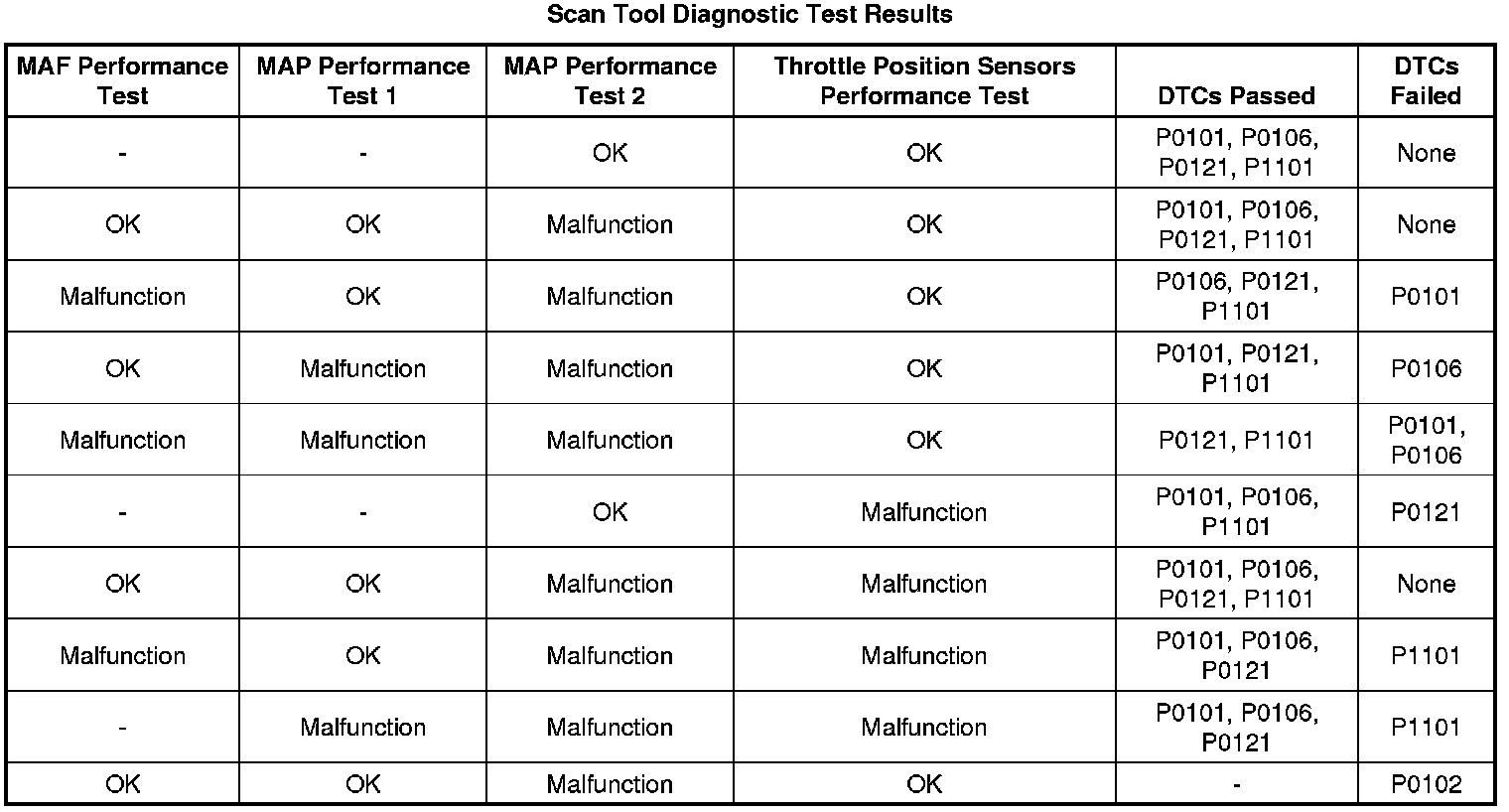 Scan Tool Diagnostic Test Results

| MAF Performance Test | MAP Performance Test 1 | MAP Performance Test 2 | Throttle Position Sensors Performance Test | DTCs Passed | DTCs Failed |
|---|---|---|---|---|---|
| - | - | OK | OK | P0101, P0106, P0121, P1101 | None |
| OK | OK | Malfunction | OK | P0101, P0106, P0121, P1101 | None |
| Malfunction | OK | Malfunction | OK | P0106, P0121, P1101 | P0101 |
| OK | Malfunction | Malfunction | OK | P0101, P0121, P1101 | P0106 |
| Malfunction | Malfunction | Malfunction | OK | P0121, P1101 | P0101, P0106 |
| - | - | OK | Malfunction | P0101, P0106, P1101 | P0121 |
| OK | OK | Malfunction | Malfunction | P0101, P0106, P0121, P1101 | None |
| Malfunction | OK | Malfunction | Malfunction | P0101, P0106, P0121 | P1101 |
| - | Malfunction | Malfunction | Malfunction | P0101, P0106, P0121 | P1101 |
| OK | OK | Malfunction | OK | - | P0102 |